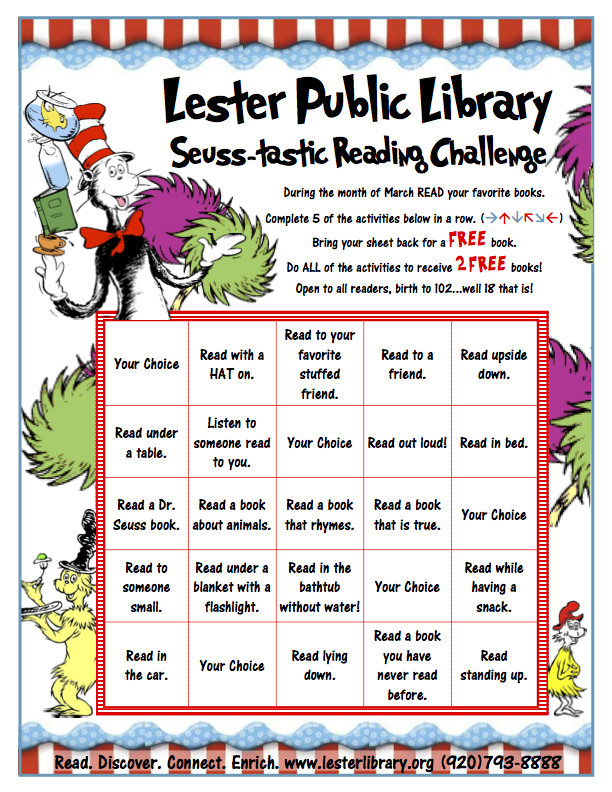 Lester Public Library
Seuss-tastic Reading Challenge

During the month of March READ your favorite books.
Complete 5 of the activities below in a row. (→↑↓↖↘←)
Bring your sheet back for a FREE book.
Do ALL of the activities to receive 2 FREE books!
Open to all readers, birth to 102...well 18 that is!

| Your Choice | Read with a HAT on. | Read to your favorite stuffed friend. | Read to a friend. | Read upside down. |
|---|---|---|---|---|
| Read under a table. | Listen to someone read to you. | Your Choice | Read out loud! | Read in bed. |
| Read a Dr. Seuss book. | Read a book about animals. | Read a book that rhymes. | Read a book that is true. | Your Choice |
| Read to someone small. | Read under a blanket with a flashlight. | Read in the bathtub without water! | Your Choice | Read while having a snack. |
| Read in the car. | Your Choice | Read lying down. | Read a book you have never read before. | Read standing up. |

Read. Discover. Connect. Enrich. www.lesterlibrary.org (920)793-8888